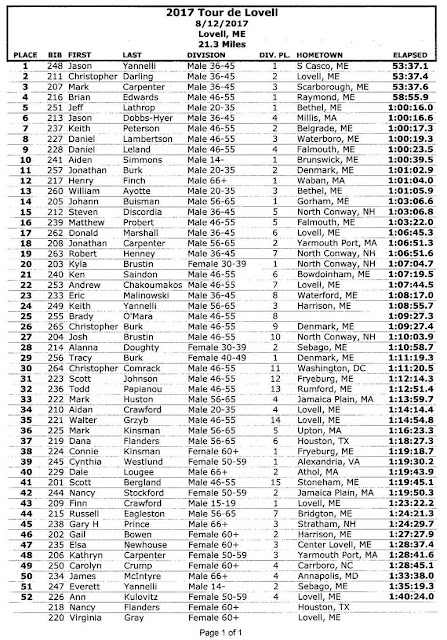 2017 Tour de Lovell
8/12/2017
Lovell, ME
21.3 Miles

| PLACE | BIB | FIRST | LAST | DIVISION | DIV. PL. | HOMETOWN | ELAPSED |
|---|---|---|---|---|---|---|---|
| 1 | 248 | Jason | Yannelli | Male 36-45 | 1 | S Casco, ME | 53:37.1 |
| 2 | 211 | Christopher | Darling | Male 36-45 | 2 | Lovell, ME | 53:37.4 |
| 3 | 207 | Mark | Carpenter | Male 36-45 | 3 | Scarborough, ME | 53:37.6 |
| 4 | 216 | Brian | Edwards | Male 46-55 | 1 | Raymond, ME | 58:55.9 |
| 5 | 251 | Jeff | Lathrop | Male 20-35 | 1 | Bethel, ME | 1:00:16.0 |
| 6 | 213 | Jason | Dobbs-Hyer | Male 36-45 | 4 | Millis, MA | 1:00:16.6 |
| 7 | 237 | Keith | Peterson | Male 46-55 | 2 | Belgrade, ME | 1:00:17.3 |
| 8 | 227 | Daniel | Lambertson | Male 46-55 | 3 | Waterboro, ME | 1:00:19.3 |
| 9 | 228 | Daniel | Leland | Male 46-55 | 4 | Falmouth, ME | 1:00:23.5 |
| 10 | 241 | Aiden | Simmons | Male 14- | 1 | Brunswick, ME | 1:00:39.5 |
| 11 | 257 | Jonathan | Burk | Male 20-35 | 2 | Denmark, ME | 1:01:02.9 |
| 12 | 217 | Henry | Finch | Male 66+ | 1 | Waban, MA | 1:01:04.0 |
| 13 | 260 | William | Ayotte | Male 20-35 | 3 | Bethel, ME | 1:01:05.9 |
| 14 | 205 | Johann | Buisman | Male 56-65 | 1 | Gorham, ME | 1:03:06.6 |
| 15 | 212 | Steven | Discordia | Male 36-45 | 5 | North Conway, NH | 1:03:06.8 |
| 16 | 239 | Matthew | Probert | Male 46-55 | 5 | Falmouth, ME | 1:03:22.0 |
| 17 | 262 | Donald | Marshall | Male 36-45 | 6 | Lovell, ME | 1:06:45.3 |
| 18 | 208 | Jonathan | Carpenter | Male 56-65 | 2 | Yarmouth Port, MA | 1:06:51.3 |
| 19 | 263 | Robert | Henney | Male 36-45 | 7 | North Conway, NH | 1:06:51.6 |
| 20 | 203 | Kyla | Brustin | Female 30-39 | 1 | North Conway, NH | 1:07:04.7 |
| 21 | 240 | Ken | Saindon | Male 46-55 | 6 | Bowdoinham, ME | 1:07:19.5 |
| 22 | 253 | Andrew | Chakoumakos | Male 46-55 | 7 | Lovell, ME | 1:07:44.5 |
| 23 | 233 | Eric | Malinowski | Male 36-45 | 8 | Waterford, ME | 1:08:17.0 |
| 24 | 249 | Keith | Yannelli | Male 56-65 | 3 | Harrison, ME | 1:08:55.7 |
| 25 | 255 | Brady | O'Mara | Male 46-55 | 8 |  | 1:09:27.3 |
| 26 | 265 | Christopher | Burk | Male 46-55 | 9 | Denmark, ME | 1:09:27.4 |
| 27 | 204 | Josh | Brustin | Male 46-55 | 10 | North Conway, NH | 1:10:03.9 |
| 28 | 214 | Alanna | Doughty | Female 30-39 | 2 | Sebago, ME | 1:10:58.7 |
| 29 | 256 | Tracy | Burk | Female 40-49 | 1 | Denmark, ME | 1:11:19.3 |
| 30 | 264 | Christopher | Comrack | Male 46-55 | 11 | Washington, DC | 1:11:20.5 |
| 31 | 223 | Scott | Johnson | Male 46-55 | 12 | Fryeburg, ME | 1:12:14.3 |
| 32 | 236 | Todd | Papianou | Male 46-55 | 13 | Rumford, ME | 1:12:51.4 |
| 33 | 222 | Mark | Huston | Male 56-65 | 4 | Jamaica Plain, MA | 1:13:59.7 |
| 34 | 210 | Aidan | Crawford | Male 20-35 | 4 | Lovell, ME | 1:14:14.4 |
| 35 | 221 | Walter | Grzyb | Male 46-55 | 14 | Lovell, ME | 1:14:54.8 |
| 36 | 225 | Mark | Kinsman | Male 56-65 | 5 | Upton, MA | 1:16:23.3 |
| 37 | 219 | Dana | Flanders | Male 56-65 | 6 | Houston, TX | 1:18:27.3 |
| 38 | 224 | Connie | Kinsman | Female 60+ | 1 | Fryeburg, ME | 1:19:18.7 |
| 39 | 245 | Cynthia | Westlund | Female 50-59 | 1 | Alexandria, VA | 1:19:30.2 |
| 40 | 229 | Dale | Lougee | Male 66+ | 2 | Athol, MA | 1:19:43.9 |
| 41 | 201 | Scott | Bergland | Male 46-55 | 15 | Stoneham, ME | 1:19:45.1 |
| 42 | 244 | Nancy | Stockford | Female 50-59 | 2 | Jamaica Plain, MA | 1:19:50.3 |
| 43 | 209 | Finn | Crawford | Male 15-19 | 1 | Lovell, ME | 1:23:22.2 |
| 44 | 215 | Russell | Eagleston | Male 56-65 | 7 | Bridgton, ME | 1:24:21.3 |
| 45 | 238 | Gary H | Prince | Male 66+ | 3 | Stratham, NH | 1:24:29.7 |
| 46 | 202 | Gail | Bowen | Female 60+ | 2 | Harrison, ME | 1:27:27.9 |
| 47 | 235 | Elsa | Newhouse | Female 60+ | 3 | Center Lovell, ME | 1:28:37.4 |
| 48 | 206 | Kathryn | Carpenter | Female 50-59 | 3 | Yarmouth Port, MA | 1:28:41.6 |
| 49 | 250 | Carolyn | Crump | Female 60+ | 4 | Carrboro, NC | 1:28:45.1 |
| 50 | 234 | James | McIntyre | Male 66+ | 4 | Annapolis, MD | 1:33:38.0 |
| 51 | 247 | Everett | Yannelli | Male 14- | 2 | Sebago, ME | 1:35:19.3 |
| 52 | 226 | Ann | Kulovitz | Female 50-59 | 4 | Lovell, ME | 1:40:24.0 |
|  | 218 | Nancy | Flanders | Female 60+ |  | Houston, TX |  |
|  | 220 | Virginia | Gray | Female 60+ |  | Lovell, ME |  |

Page 1 of 1